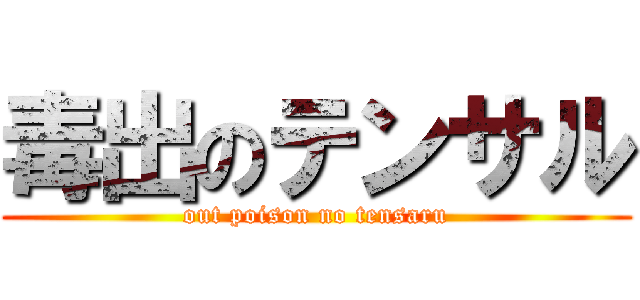 毒出のテンサル
out poison no tensaru